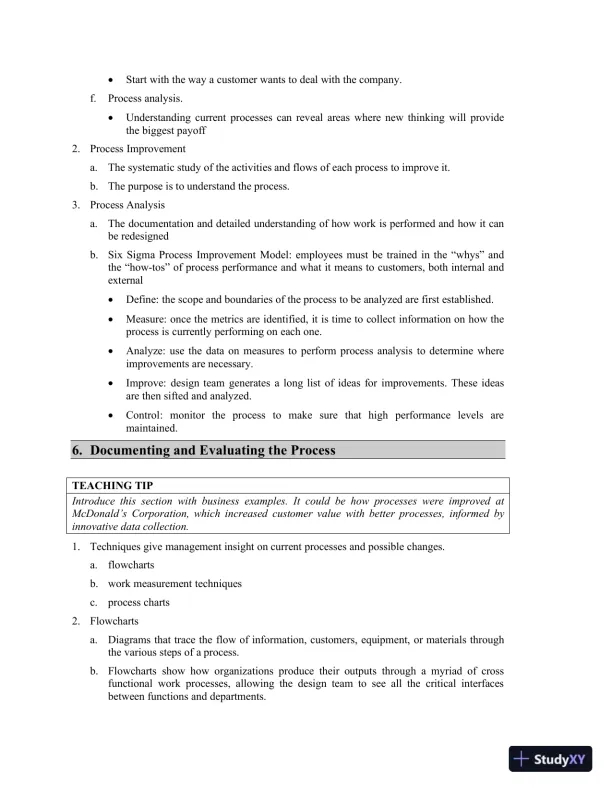 • Start with the way a customer wants to deal with the company.

f. Process analysis.

• Understanding current processes can reveal areas where new thinking will provide the biggest payoff

2. Process Improvement

a. The systematic study of the activities and flows of each process to improve it.

b. The purpose is to understand the process.

3. Process Analysis

a. The documentation and detailed understanding of how work is performed and how it can be redesigned

b. Six Sigma Process Improvement Model: employees must be trained in the "whys" and the "how-tos" of process performance and what it means to customers, both internal and external

• Define: the scope and boundaries of the process to be analyzed are first established.

• Measure: once the metrics are identified, it is time to collect information on how the process is currently performing on each one.

• Analyze: use the data on measures to perform process analysis to determine where improvements are necessary.

• Improve: design team generates a long list of ideas for improvements. These ideas are then sifted and analyzed.

• Control: monitor the process to make sure that high performance levels are maintained.

6. Documenting and Evaluating the Process

TEACHING TIP

Introduce this section with business examples. It could be how processes were improved at McDonald's Corporation, which increased customer value with better processes, informed by innovative data collection.

1. Techniques give management insight on current processes and possible changes.

a. flowcharts

b. work measurement techniques

c. process charts

2. Flowcharts

a. Diagrams that trace the flow of information, customers, equipment, or materials through the various steps of a process.

b. Flowcharts show how organizations produce their outputs through a myriad of cross functional work processes, allowing the design team to see all the critical interfaces between functions and departments.

StudyXY